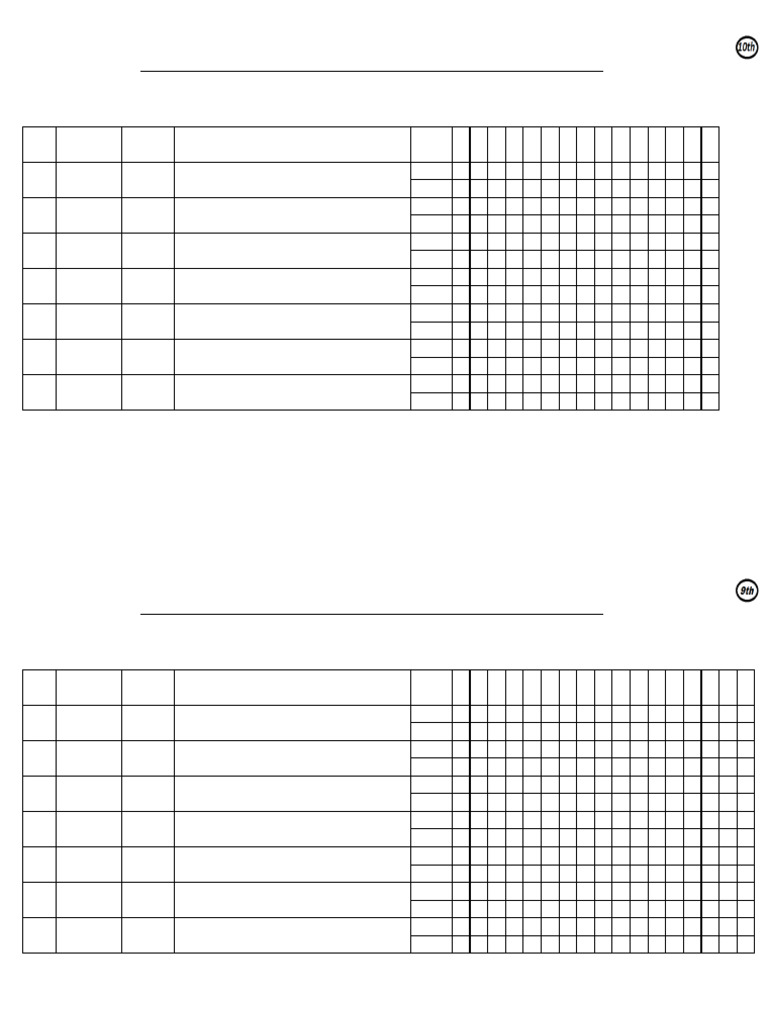 10th

9th